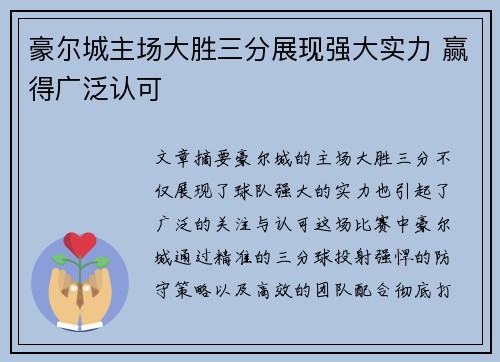 豪尔城主场大胜三分展现强大实力 赢得广泛认可

文章摘要豪尔城的主场大胜三分不仅展现了球队强大的实力也引起了广泛的关注与认可这场比赛中豪尔城通过精准的三分球投射强悍的防守策略以及高效的团队配合彻底打